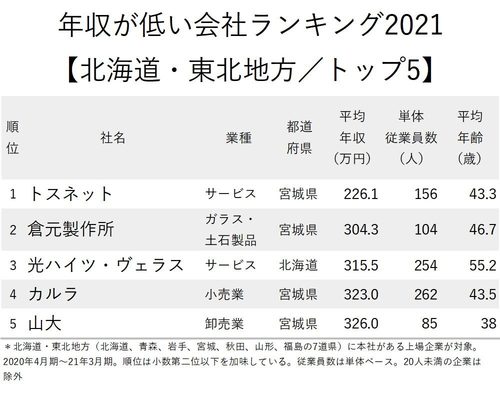 年収が低い会社ランキング2021
【北海道・東北地方／トップ5】

| 順位 | 社名 | 業種 | 都道府県 | 平均年収（万円） | 単体従業員数（人） | 平均年齢（歳） |
|---|---|---|---|---|---|---|
| 1 | トスネット | サービス | 宮城県 | 226.1 | 156 | 43.3 |
| 2 | 倉元製作所 | ガラス・土石製品 | 宮城県 | 304.3 | 104 | 46.7 |
| 3 | 光ハイツ・ヴェラス | サービス | 北海道 | 315.5 | 254 | 55.2 |
| 4 | カルラ | 小売業 | 宮城県 | 323.0 | 262 | 43.5 |
| 5 | 山大 | 卸売業 | 宮城県 | 326.0 | 85 | 38 |

＊北海道・東北地方（北海道、青森、岩手、宮城、秋田、山形、福島の7道県）に本社がある上場企業が対象。2020年4月期～21年3月期。順位は小数第二位以下を加味している。従業員数は単体ベース。20人未満の企業は除外